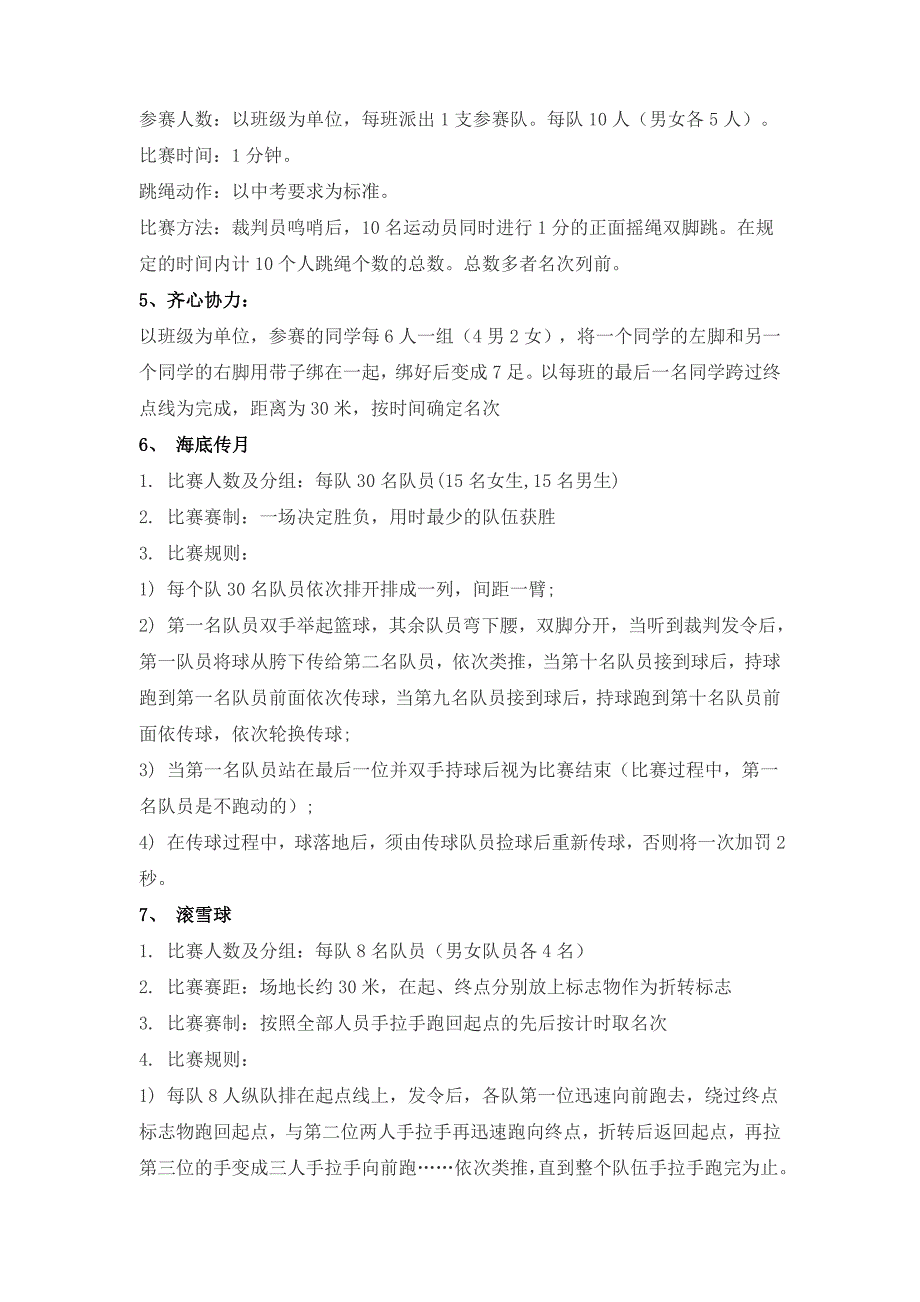 参赛人数：以班级为单位，每班派出 1 支参赛队。每队 10 人（男女各 5 人）。

比赛时间：1 分钟。

跳绳动作：以中考要求为标准。

比赛方法：裁判员鸣哨后，10 名运动员同时进行 1 分的正面摇绳双脚跳。在规定的时间内计 10 个人跳绳个数的总数。总数多者名次列前。

5、齐心协力：

以班级为单位，参赛的同学每 6 人一组（4 男 2 女），将一个同学的左脚和另一个同学的右脚用带子绑在一起，绑好后变成 7 足。以每班的最后一名同学跨过终点线为完成，距离为 30 米，按时间确定名次

6、 海底传月

1. 比赛人数及分组：每队 30 名队员(15 名女生,15 名男生)

2. 比赛赛制：一场决定胜负，用时最少的队伍获胜

3. 比赛规则：

1) 每个队 30 名队员依次排开排成一列，间距一臂；

2) 第一名队员双手举起篮球，其余队员弯下腰，双脚分开，当听到裁判发令后，第一队员将球从胯下传给第二名队员，依次类推，当第十名队员接到球后，持球跑到第一名队员前面依次传球，当第九名队员接到球后，持球跑到第十名队员前面依传球，依次轮换传球；

3) 当第一名队员站在最后一位并双手持球后视为比赛结束（比赛过程中，第一名队员是不跑动的）；

4) 在传球过程中，球落地后，须由传球队员捡球后重新传球，否则将一次加罚 2 秒。

7、 滚雪球

1. 比赛人数及分组：每队 8 名队员（男女队员各 4 名）

2. 比赛赛距：场地长约 30 米，在起、终点分别放上标志物作为折转标志

3. 比赛赛制：按照全部人员手拉手跑回起点的先后按计时取名次

4. 比赛规则：

1) 每队 8 人纵队排在起点线上，发令后，各队第一位迅速向前跑去，绕过终点标志物跑回起点，与第二位两人手拉手再迅速跑向终点，折转后返回起点，再拉第三位的手变成三人手拉手向前跑……依次类推，直到整个队伍手拉手跑完为止。